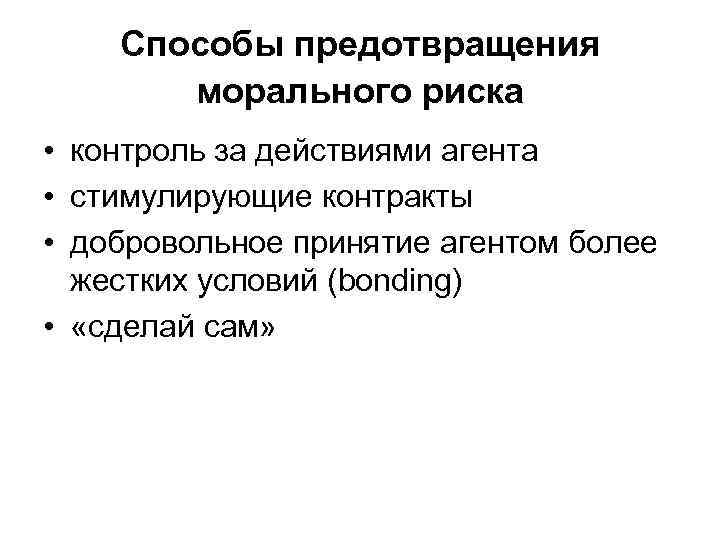 Способы предотвращения морального риска

• контроль за действиями агента
• стимулирующие контракты
• добровольное принятие агентом более жестких условий (bonding)
• «сделай сам»